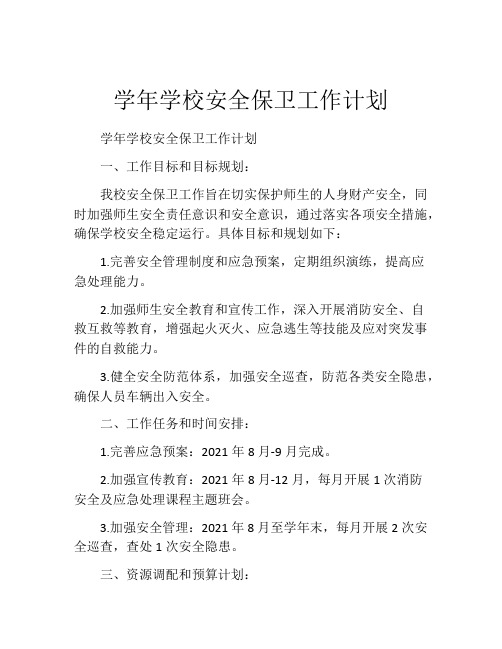 学年学校安全保卫工作计划

学年学校安全保卫工作计划

一、工作目标和目标规划：

我校安全保卫工作旨在切实保护师生的人身财产安全，同时加强师生安全责任意识和安全意识，通过落实各项安全措施，确保学校安全稳定运行。具体目标和规划如下：

1.完善安全管理制度和应急预案，定期组织演练，提高应急处理能力。

2.加强师生安全教育和宣传工作，深入开展消防安全、自救互救等教育，增强起火灭火、应急逃生等技能及应对突发事件的自救能力。

3.健全安全防范体系，加强安全巡查，防范各类安全隐患，确保人员车辆出入安全。

二、工作任务和时间安排：

1.完善应急预案：2021 年 8 月-9 月完成。

2.加强宣传教育：2021 年 8 月-12 月，每月开展 1 次消防安全及应急处理课程主题班会。

3.加强安全管理：2021 年 8 月至学年末，每月开展 2 次安全巡查，查处 1 次安全隐患。

三、资源调配和预算计划：